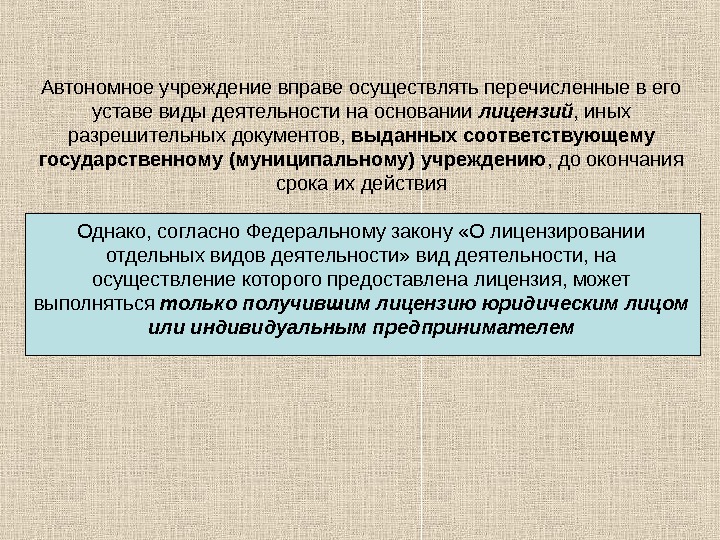 Автономное учреждение вправе осуществлять перечисленные в его уставе виды деятельности на основании лицензий, иных разрешительных документов, выданных соответствующему государственному (муниципальному) учреждению, до окончания срока их действия

Однако, согласно Федеральному закону «О лицензировании отдельных видов деятельности» вид деятельности, на осуществление которого предоставлена лицензия, может выполняться только получившим лицензию юридическим лицом или индивидуальным предпринимателем